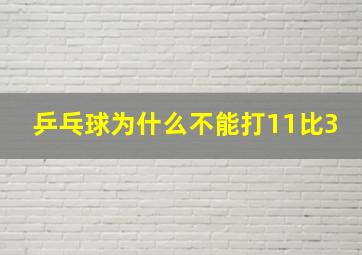 乒乓球为什么不能打11比3